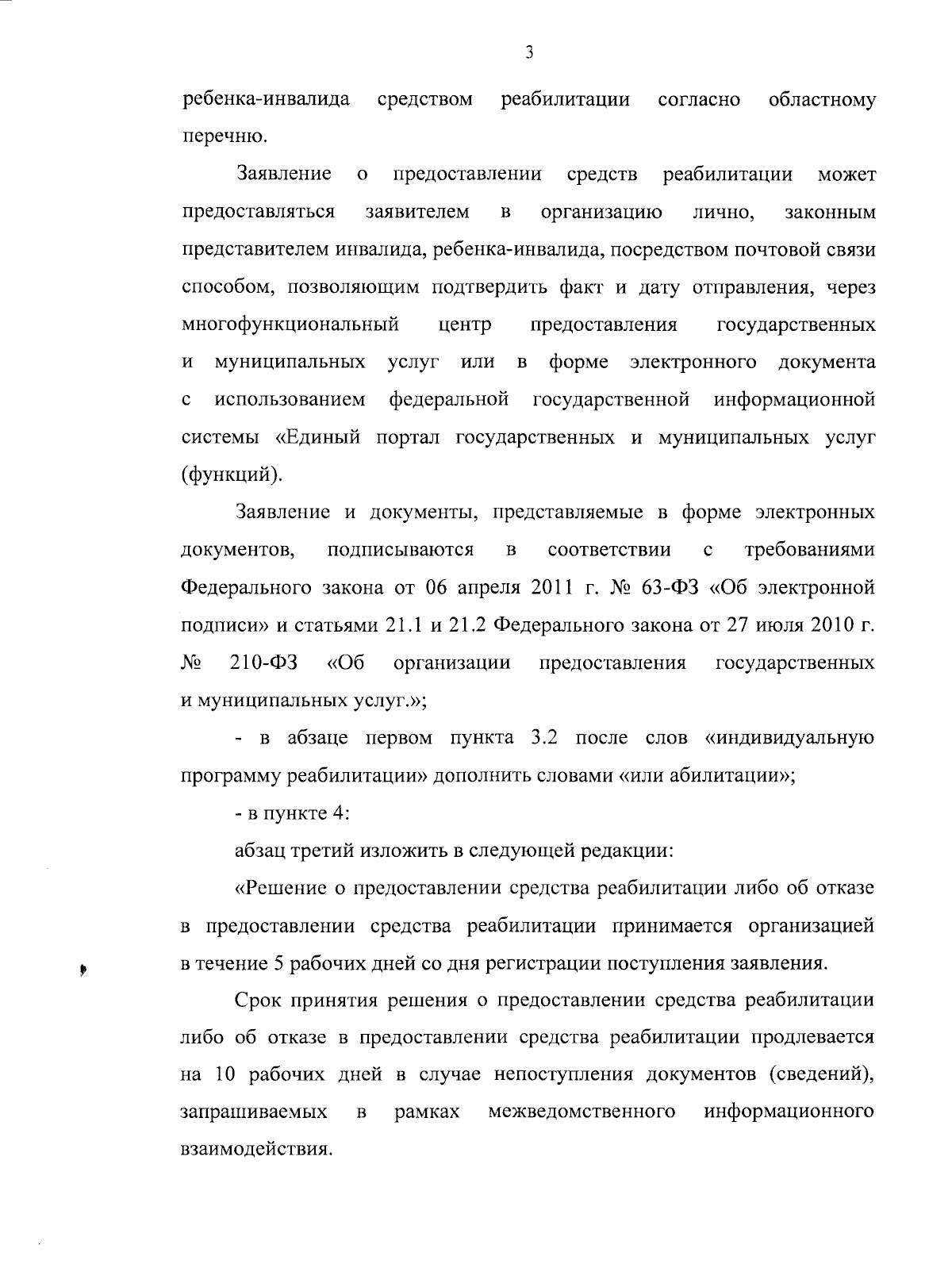 3

ребенка-инвалида средством реабилитации согласно областному перечню.

Заявление о предоставлении средств реабилитации может предоставляться заявителем в организацию лично, законным представителем инвалида, ребенка-инвалида, посредством почтовой связи способом, позволяющим подтвердить факт и дату отправления, через многофункциональный центр предоставления государственных и муниципальных услуг или в форме электронного документа с использованием федеральной государственной информационной системы «Единый портал государственных и муниципальных услуг (функций).

Заявление и документы, представляемые в форме электронных документов, подписываются в соответствии с требованиями Федерального закона от 06 апреля 2011 г. № 63-ФЗ «Об электронной подписи» и статьями 21.1 и 21.2 Федерального закона от 27 июля 2010 г. № 210-ФЗ «Об организации предоставления государственных и муниципальных услуг.»;

- в абзаце первом пункта 3.2 после слов «индивидуальную программу реабилитации» дополнить словами «или абилитации»;

- в пункте 4:

абзац третий изложить в следующей редакции:

«Решение о предоставлении средства реабилитации либо об отказе в предоставлении средства реабилитации принимается организацией в течение 5 рабочих дней со дня регистрации поступления заявления.

Срок принятия решения о предоставлении средства реабилитации либо об отказе в предоставлении средства реабилитации продлевается на 10 рабочих дней в случае непоступления документов (сведений), запрашиваемых в рамках межведомственного информационного взаимодействия.